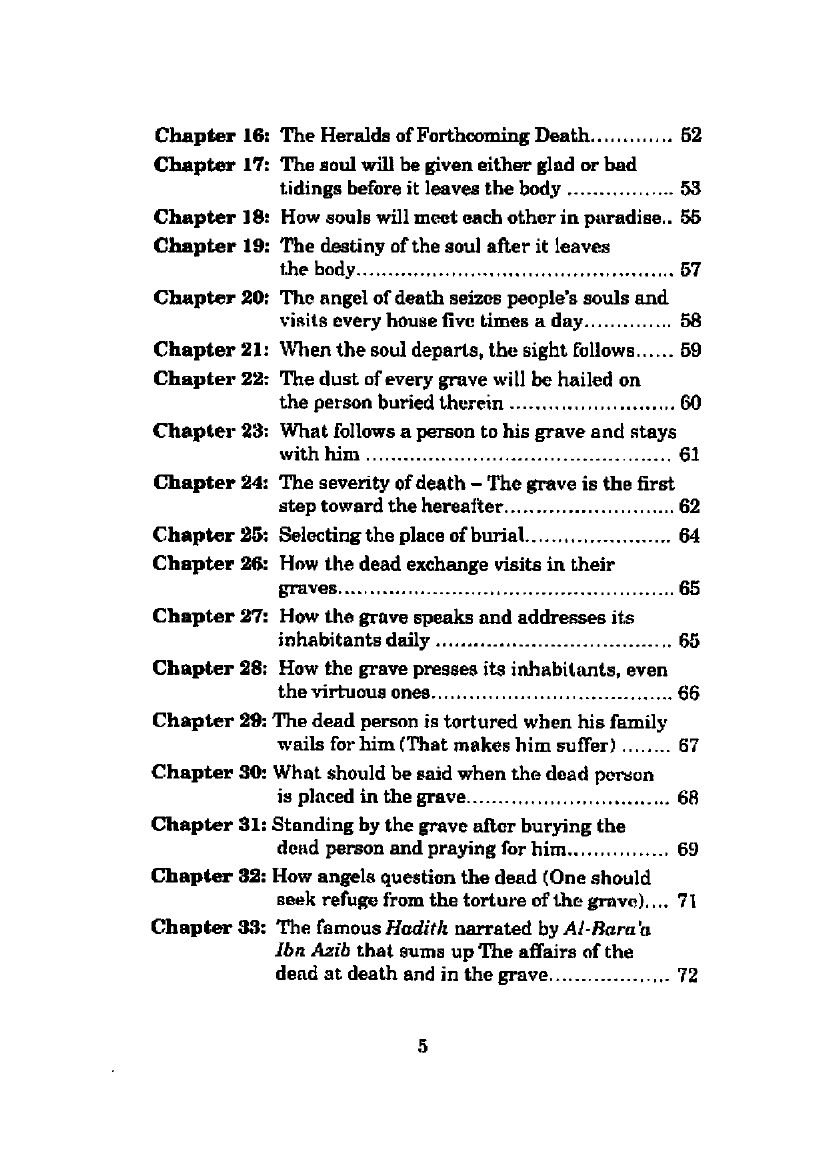 Chapter 16: The Heralds of Forthcoming Death 52
Chapter 17: The soul will be given either glad or bad tidings before it leaves the body 53
Chapter 18: How souls will meet each other in paradise 55
Chapter 19: The destiny of the soul after it leaves the body 57
Chapter 20: The angel of death seizes people's souls and visits every house five times a day 58
Chapter 21: When the soul departs, the sight follows 59
Chapter 22: The dust of every grave will be hailed on the person buried therein 60
Chapter 23: What follows a person to his grave and stays with him 61
Chapter 24: The severity of death - The grave is the first step toward the hereafter 62
Chapter 25: Selecting the place of burial 64
Chapter 26: How the dead exchange visits in their graves 65
Chapter 27: How the grave speaks and addresses its inhabitants daily 65
Chapter 28: How the grave presses its inhabitants, even the virtuous ones 66
Chapter 29: The dead person is tortured when his family wails for him (That makes him suffer) 67
Chapter 30: What should be said when the dead person is placed in the grave 68
Chapter 31: Standing by the grave after burying the dead person and praying for him 69
Chapter 32: How angels question the dead (One should seek refuge from the torture of the grave) 71
Chapter 33: The famous Hadith narrated by Al-Bara'a Ibn Azib that sums up The affairs of the dead at death and in the grave 72

5